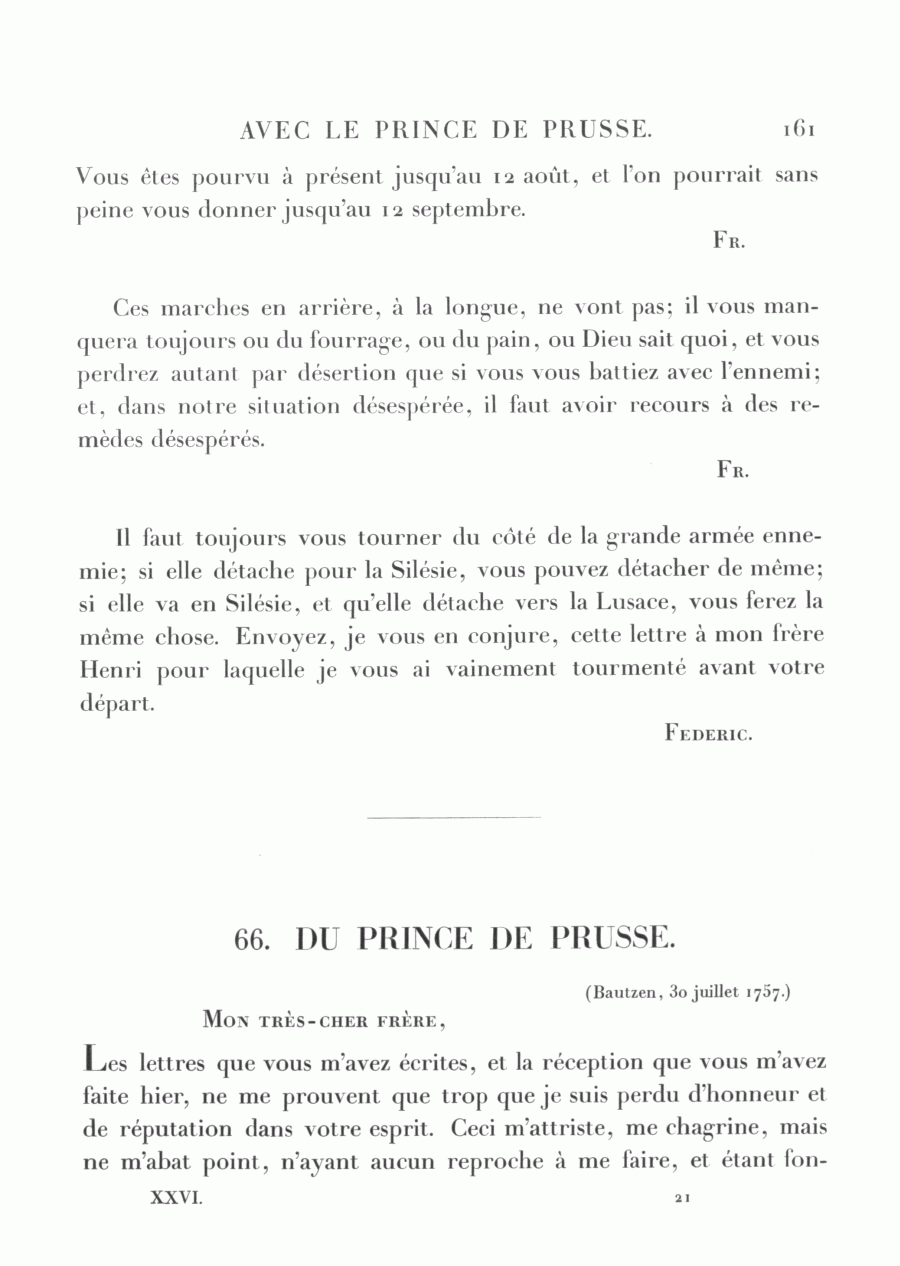 AVEC LE PRINCE DE PRUSSE. 161

Vous êtes pourvu à présent jusqu'au 12 août, et l'on pourrait sans peine vous donner jusqu'au 12 septembre.

Fr.

Ces marches en arrière, à la longue, ne vont pas; il vous manquera toujours ou du fourrage, ou du pain, ou Dieu sait quoi, et vous perdrez autant par désertion que si vous vous battiez avec l'ennemi; et, dans notre situation désespérée, il faut avoir recours à des remèdes désespérés.

Fr.

Il faut toujours vous tourner du côté de la grande armée ennemie; si elle détache pour la Silésie, vous pouvez détacher de même; si elle va en Silésie, et qu'elle détache vers la Lusace, vous ferez la même chose. Envoyez, je vous en conjure, cette lettre à mon frère Henri pour laquelle je vous ai vainement tourmenté avant votre départ.

Federic.

66. DU PRINCE DE PRUSSE.

(Bautzen, 30 juillet 1757.)

Mon très-cher frère,

Les lettres que vous m'avez écrites, et la réception que vous m'avez faite hier, ne me prouvent que trop que je suis perdu d'honneur et de réputation dans votre esprit. Ceci m'attriste, me chagrine, mais ne m'abat point, n'ayant aucun reproche à me faire, et étant fon-

XXVI. 21